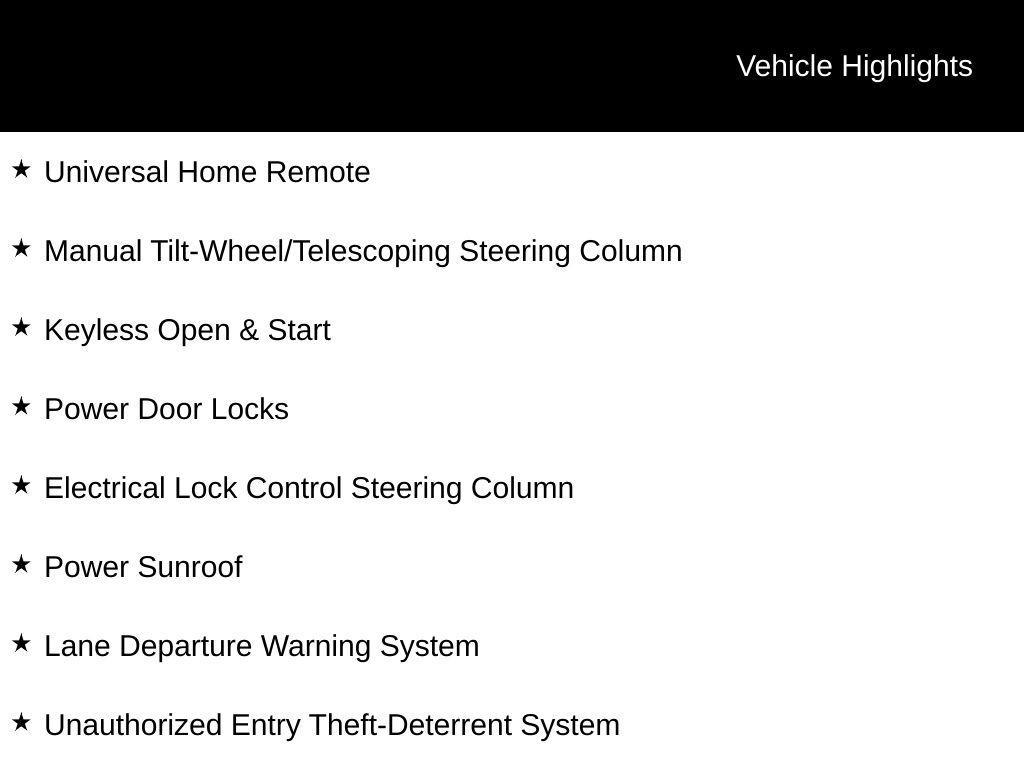 Vehicle Highlights

★ Universal Home Remote

★ Manual Tilt-Wheel/Telescoping Steering Column

★ Keyless Open & Start

★ Power Door Locks

★ Electrical Lock Control Steering Column

★ Power Sunroof

★ Lane Departure Warning System

★ Unauthorized Entry Theft-Deterrent System